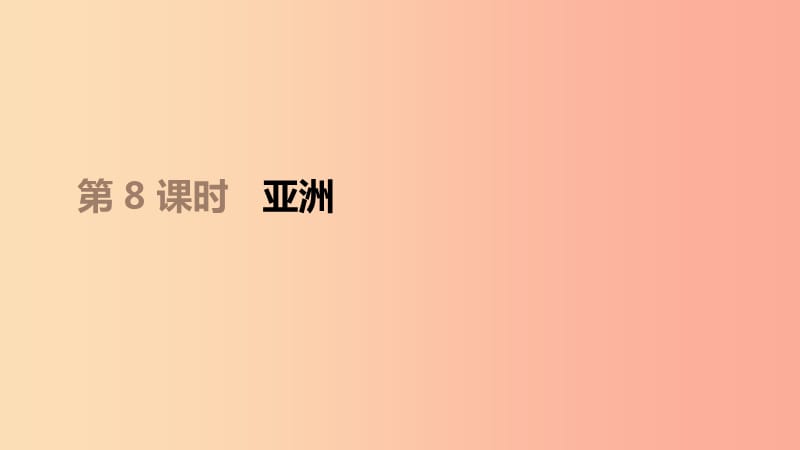 第 8 课时　亚洲